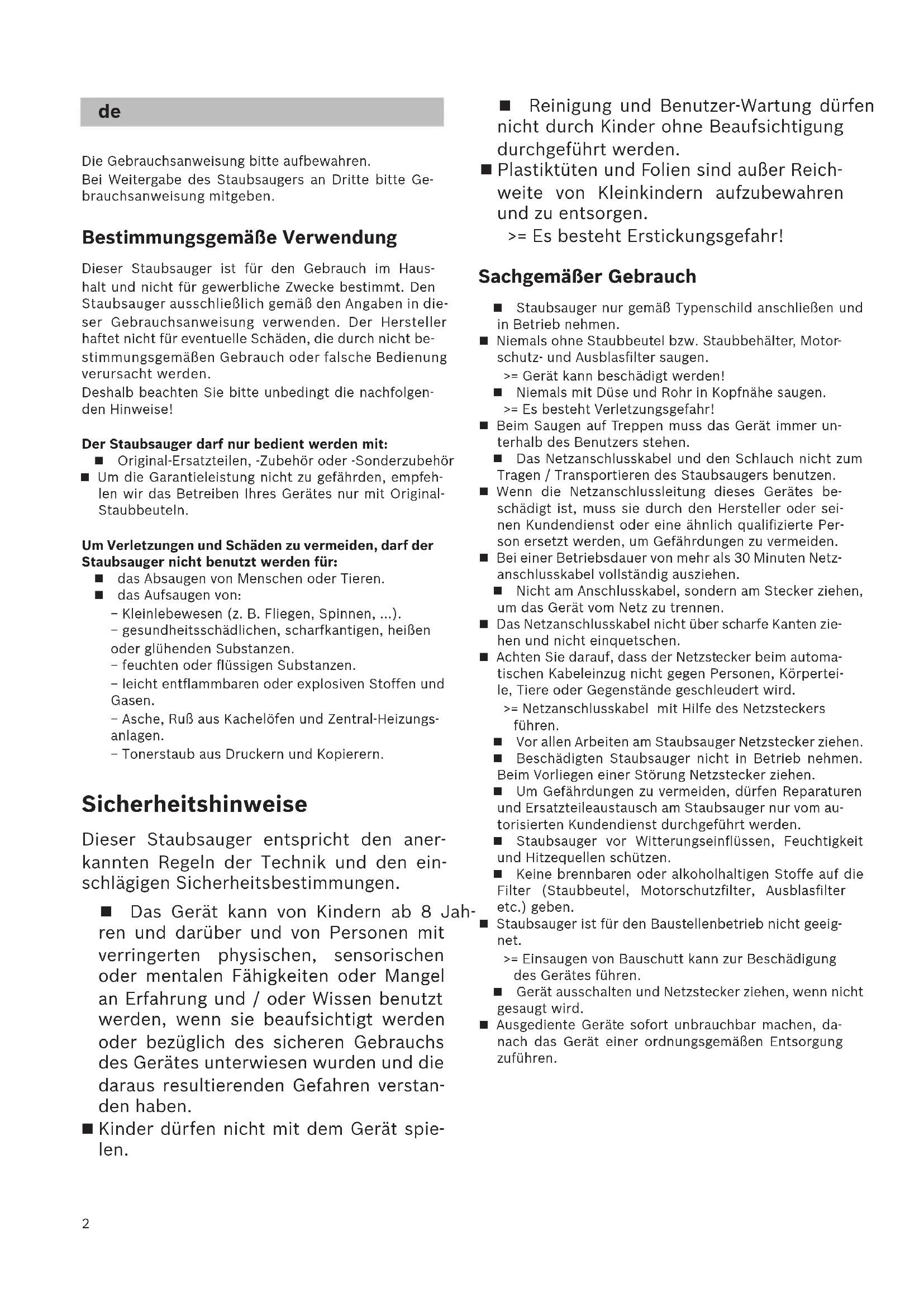 de

Die Gebrauchsanweisung bitte aufbewahren.
Bei Weitergabe des Staubsaugers an Dritte bitte Gebrauchsanweisung mitgeben.

Bestimmungsgemäße Verwendung

Dieser Staubsauger ist für den Gebrauch im Haushalt und nicht für gewerbliche Zwecke bestimmt. Den Staubsauger ausschließlich gemäß den Angaben in dieser Gebrauchsanweisung verwenden. Der Hersteller haftet nicht für eventuelle Schäden, die durch nicht bestimmungsgemäßen Gebrauch oder falsche Bedienung verursacht werden.
Deshalb beachten Sie bitte unbedingt die nachfolgenden Hinweise!

Der Staubsauger darf nur bedient werden mit:
■ Original-Ersatzteilen, -Zubehör oder -Sonderzubehör
■ Um die Garantieleistung nicht zu gefährden, empfehlen wir das Betreiben Ihres Gerätes nur mit Original-Staubbeuteln.

Um Verletzungen und Schäden zu vermeiden, darf der Staubsauger nicht benutzt werden für:
■ das Absaugen von Menschen oder Tieren.
■ das Aufsaugen von:
– Kleinlebewesen (z. B. Fliegen, Spinnen, ...).
– gesundheitsschädlichen, scharfkantigen, heißen oder glühenden Substanzen.
– feuchten oder flüssigen Substanzen.
– leicht entflammbaren oder explosiven Stoffen und Gasen.
– Asche, Ruß aus Kachelöfen und Zentral-Heizungsanlagen.
– Tonerstaub aus Druckern und Kopierern.

Sicherheitshinweise

Dieser Staubsauger entspricht den anerkannten Regeln der Technik und den einschlägigen Sicherheitsbestimmungen.

■ Das Gerät kann von Kindern ab 8 Jahren und darüber und von Personen mit verringerten physischen, sensorischen oder mentalen Fähigkeiten oder Mangel an Erfahrung und / oder Wissen benutzt werden, wenn sie beaufsichtigt werden oder bezüglich des sicheren Gebrauchs des Gerätes unterwiesen wurden und die daraus resultierenden Gefahren verstanden haben.
■ Kinder dürfen nicht mit dem Gerät spielen.
■ Reinigung und Benutzer-Wartung dürfen nicht durch Kinder ohne Beaufsichtigung durchgeführt werden.
■ Plastiktüten und Folien sind außer Reichweite von Kleinkindern aufzubewahren und zu entsorgen.
>= Es besteht Erstickungsgefahr!

Sachgemäßer Gebrauch

■ Staubsauger nur gemäß Typenschild anschließen und in Betrieb nehmen.
■ Niemals ohne Staubbeutel bzw. Staubbehälter, Motorschutz- und Ausblasfilter saugen.
>= Gerät kann beschädigt werden!
■ Niemals mit Düse und Rohr in Kopfnähe saugen.
>= Es besteht Verletzungsgefahr!
■ Beim Saugen auf Treppen muss das Gerät immer unterhalb des Benutzers stehen.
■ Das Netzanschlusskabel und den Schlauch nicht zum Tragen / Transportieren des Staubsaugers benutzen.
■ Wenn die Netzanschlussleitung dieses Gerätes beschädigt ist, muss sie durch den Hersteller oder seinen Kundendienst oder eine ähnlich qualifizierte Person ersetzt werden, um Gefährdungen zu vermeiden.
■ Bei einer Betriebsdauer von mehr als 30 Minuten Netzanschlusskabel vollständig ausziehen.
■ Nicht am Anschlusskabel, sondern am Stecker ziehen, um das Gerät vom Netz zu trennen.
■ Das Netzanschlusskabel nicht über scharfe Kanten ziehen und nicht einquetschen.
■ Achten Sie darauf, dass der Netzstecker beim automatischen Kabeleinzug nicht gegen Personen, Körperteile, Tiere oder Gegenstände geschleudert wird.
>= Netzanschlusskabel mit Hilfe des Netzsteckers führen.
■ Vor allen Arbeiten am Staubsauger Netzstecker ziehen.
■ Beschädigten Staubsauger nicht in Betrieb nehmen. Beim Vorliegen einer Störung Netzstecker ziehen.
■ Um Gefährdungen zu vermeiden, dürfen Reparaturen und Ersatzteileaustausch am Staubsauger nur vom autorisierten Kundendienst durchgeführt werden.
■ Staubsauger vor Witterungseinflüssen, Feuchtigkeit und Hitzequellen schützen.
■ Keine brennbaren oder alkoholhaltigen Stoffe auf die Filter (Staubbeutel, Motorschutzfilter, Ausblasfilter etc.) geben.
■ Staubsauger ist für den Baustellenbetrieb nicht geeignet.
>= Einsaugen von Bauschutt kann zur Beschädigung des Gerätes führen.
■ Gerät ausschalten und Netzstecker ziehen, wenn nicht gesaugt wird.
■ Ausgediente Geräte sofort unbrauchbar machen, danach das Gerät einer ordnungsgemäßen Entsorgung zuführen.

2